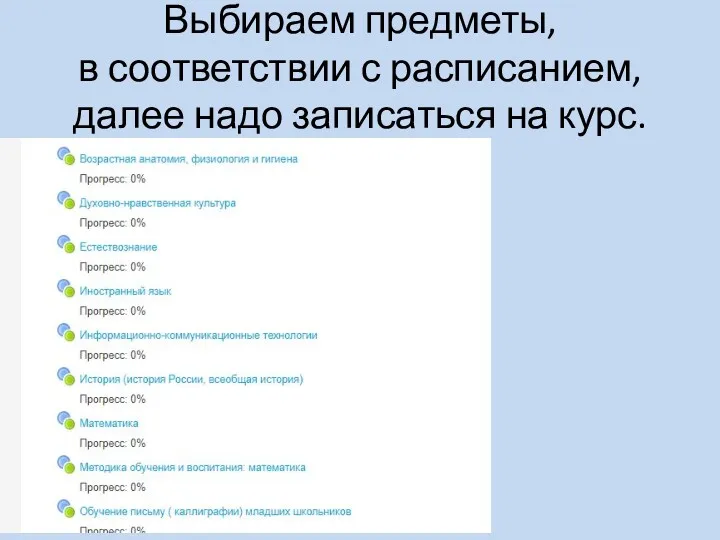 Выбираем предметы, в соответствии с расписанием, далее надо записаться на курс.

Возрастная анатомия, физиология и гигиена
Прогресс: 0%
Духовно-нравственная культура
Прогресс: 0%
Естествознание
Прогресс: 0%
Иностранный язык
Прогресс: 0%
Информационно-коммуникационные технологии
Прогресс: 0%
История (история России, всеобщая история)
Прогресс: 0%
Математика
Прогресс: 0%
Методика обучения и воспитания: математика
Прогресс: 0%
Обучение письму ( каллиграфии) младших школьников
Прогресс: 0%